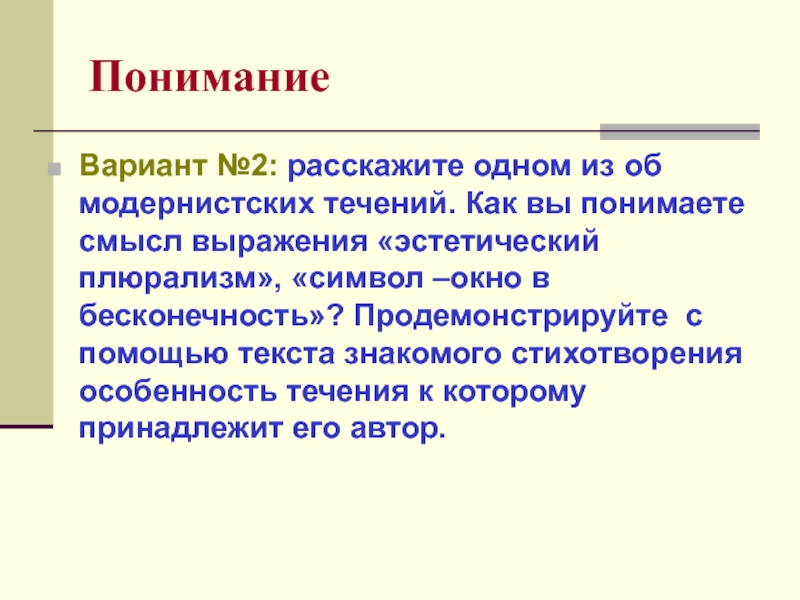 Понимание

Вариант №2: расскажите одном из об модернистских течений. Как вы понимаете смысл выражения «эстетический плюрализм», «символ –окно в бесконечность»? Продемонстрируйте с помощью текста знакомого стихотворения особенность течения к которому принадлежит его автор.